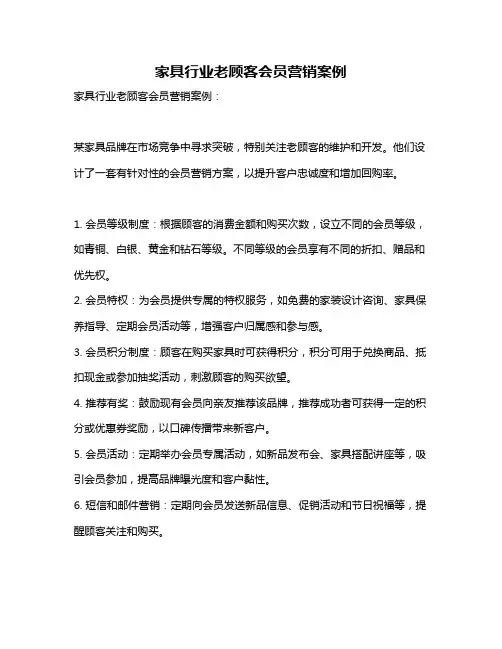 家具行业老顾客会员营销案例

家具行业老顾客会员营销案例：

某家具品牌在市场竞争中寻求突破，特别关注老顾客的维护和开发。他们设计了一套有针对性的会员营销方案，以提升客户忠诚度和增加回购率。

1. 会员等级制度：根据顾客的消费金额和购买次数，设立不同的会员等级，如青铜、白银、黄金和钻石等级。不同等级的会员享有不同的折扣、赠品和优先权。

2. 会员特权：为会员提供专属的特权服务，如免费的家装设计咨询、家具保养指导、定期会员活动等，增强客户归属感和参与感。

3. 会员积分制度：顾客在购买家具时可获得积分，积分可用于兑换商品、抵扣现金或参加抽奖活动，刺激顾客的购买欲望。

4. 推荐有奖：鼓励现有会员向亲友推荐该品牌，推荐成功者可获得一定的积分或优惠券奖励，以口碑传播带来新客户。

5. 会员活动：定期举办会员专属活动，如新品发布会、家具搭配讲座等，吸引会员参加，提高品牌曝光度和客户黏性。

6. 短信和邮件营销：定期向会员发送新品信息、促销活动和节日祝福等，提醒顾客关注和购买。